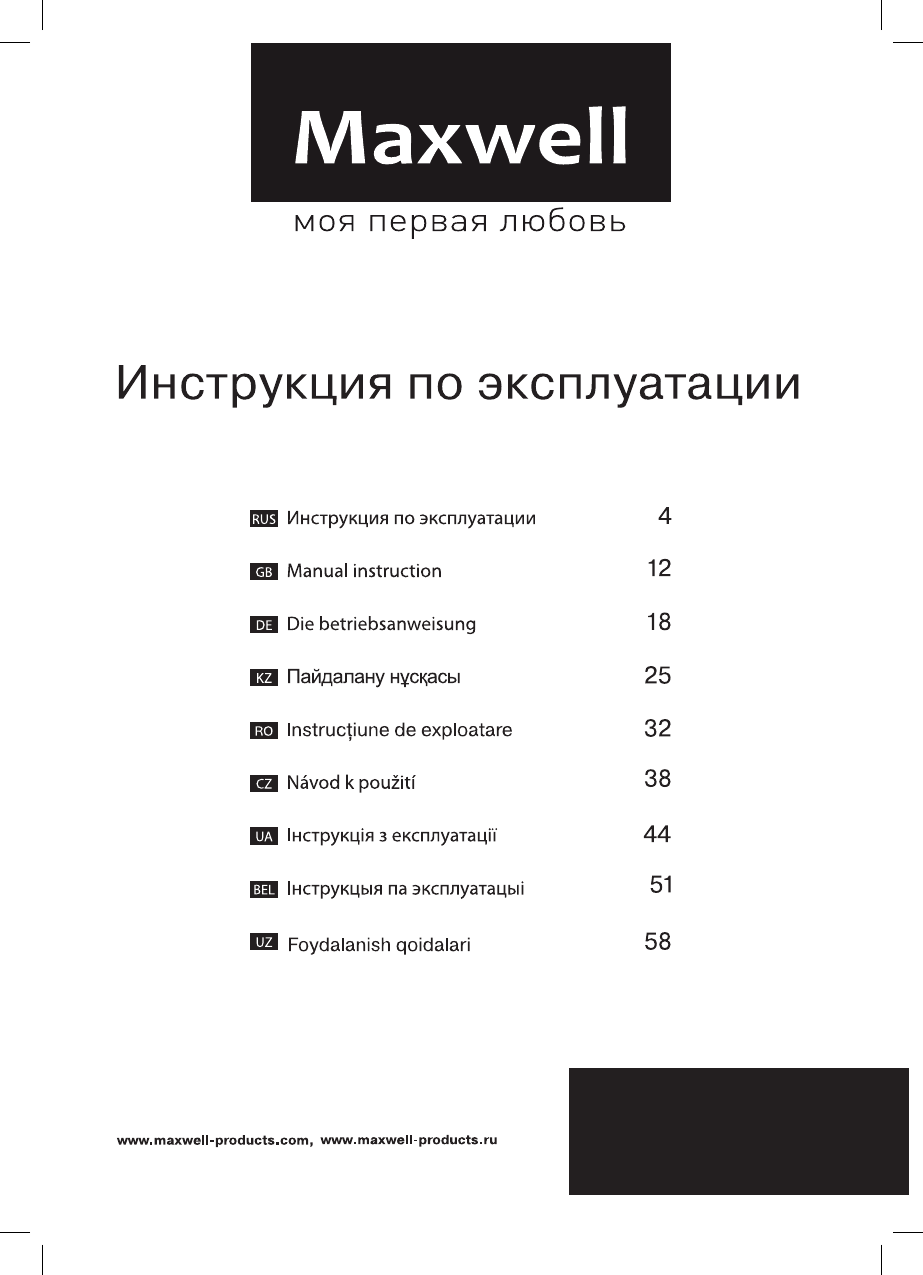 Maxwell

моя первая любовь

Инструкция по эксплуатации

RUS Инструкция по эксплуатации 4

GB Manual instruction 12

DE Die betriebsanweisung 18

KZ Пайдалану нұсқасы 25

RO Instrucțiune de exploatare 32

CZ Návod k použití 38

UA Інструкція з експлуатації 44

BEL Інструкцыя па эксплуатацыі 51

UZ Foydalanish qoidalari 58

www.maxwell-products.com, www.maxwell-products.ru